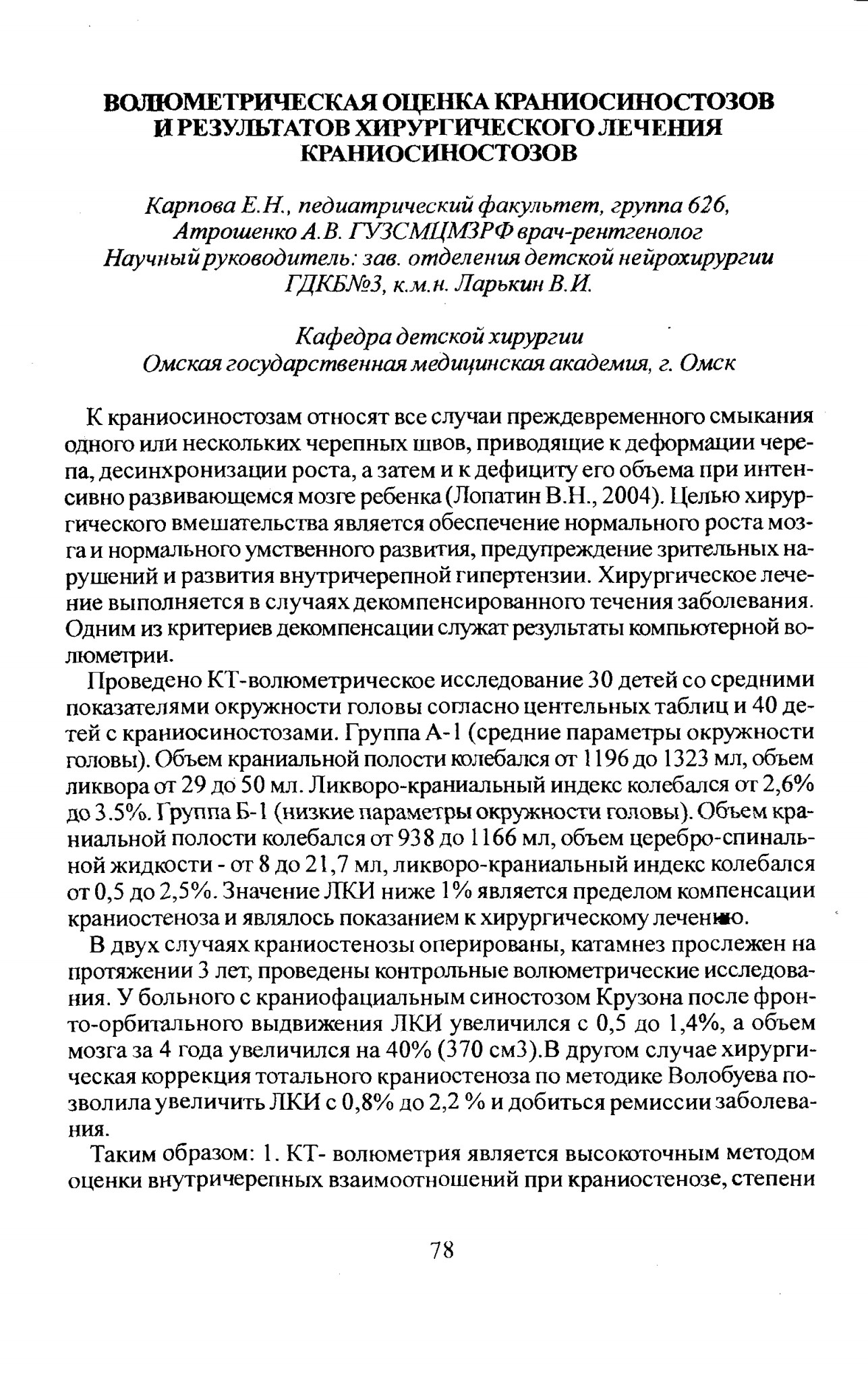 ВОЛЮМЕТРИЧЕСКАЯ ОЦЕНКА КРАНИОСИНОСТОЗОВ И РЕЗУЛЬТАТОВ ХИРУРГИЧЕСКОГО ЛЕЧЕНИЯ КРАНИОСИНОСТОЗОВ

Карпова Е.Н., педиатрический факультет, группа 626, Атрошенко А.В. ГУЗСМЦМЗРФ врач-рентгенолог
Научный руководитель: зав. отделения детской нейрохирургии ГДКБ№3, к.м.н. Ларькин В.И.

Кафедра детской хирургии
Омская государственная медицинская академия, г. Омск

К краниосиностозам относят все случаи преждевременного смыкания одного или нескольких черепных швов, приводящие к деформации черепа, десинхронизации роста, а затем и к дефициту его объема при интенсивно развивающемся мозге ребенка (Лопатин В.Н., 2004). Целью хирургического вмешательства является обеспечение нормального роста мозга и нормального умственного развития, предупреждение зрительных нарушений и развития внутричерепной гипертензии. Хирургическое лечение выполняется в случаях декомпенсированного течения заболевания. Одним из критериев декомпенсации служат результаты компьютерной волюметрии.

Проведено КТ-волюметрическое исследование 30 детей со средними показателями окружности головы согласно центельных таблиц и 40 детей с краниосиностозами. Группа А-1 (средние параметры окружности головы). Объем краниальной полости колебался от 1196 до 1323 мл, объем ликвора от 29 до 50 мл. Ликворо-краниальный индекс колебался от 2,6% до 3.5%. Группа Б-1 (низкие параметры окружности головы). Объем краниальной полости колебался от 938 до 1166 мл, объем церебро-спинальной жидкости - от 8 до 21,7 мл, ликворо-краниальный индекс колебался от 0,5 до 2,5%. Значение ЛКИ ниже 1% является пределом компенсации краниостеноза и являлось показанием к хирургическому лечению.

В двух случаях краниостенозы оперированы, катамнез прослежен на протяжении 3 лет, проведены контрольные волюметрические исследования. У больного с краниофациальным синостозом Крузона после фронто-орбитального выдвижения ЛКИ увеличился с 0,5 до 1,4%, а объем мозга за 4 года увеличился на 40% (370 см3).В другом случае хирургическая коррекция тотального краниостеноза по методике Волобуева позволила увеличить ЛКИ с 0,8% до 2,2 % и добиться ремиссии заболевания.

Таким образом: 1. КТ- волюметрия является высокоточным методом оценки внутричерепных взаимоотношений при краниостенозе, степени

78